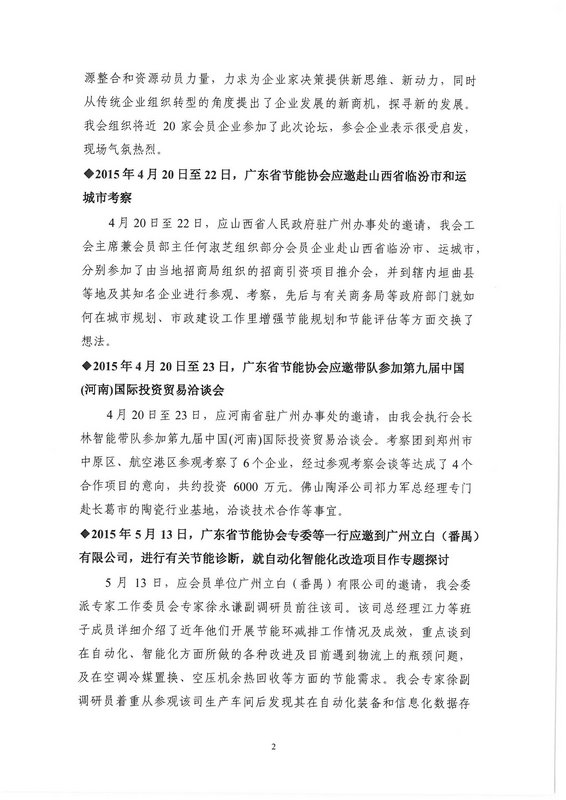 源整合和资源动员力量，力求为企业家决策提供新思维、新动力，同时从传统企业组织转型的角度提出了企业发展的新商机，探寻新的发展。我会组织将近 20 家会员企业参加了此次论坛，参会企业表示很受启发，现场气氛热烈。

◆2015 年 4 月 20 日至 22 日，广东省节能协会应邀赴山西省临汾市和运城市考察

4 月 20 日至 22 日，应山西省人民政府驻广州办事处的邀请，我会工会主席兼会员部主任何淑芝组织部分会员企业赴山西省临汾市、运城市，分别参加了由当地招商局组织的招商引资项目推介会，并到辖内垣曲县等地及其知名企业进行参观、考察，先后与有关商务局等政府部门就如何在城市规划、市政建设工作里增强节能规划和节能评估等方面交换了想法。

◆2015 年 4 月 20 日至 23 日，广东省节能协会应邀带队参加第九届中国(河南)国际投资贸易洽谈会

4 月 20 日至 23 日，应河南省驻广州办事处的邀请，由我会执行会长林智能带队参加第九届中国(河南)国际投资贸易洽谈会。考察团到郑州市中原区、航空港区参观考察了 6 个企业，经过参观考察会谈等达成了 4 个合作项目的意向，共约投资 6000 万元。佛山陶泽公司祁力军总经理专门赴长葛市的陶瓷行业基地，洽谈技术合作等事宜。

◆2015 年 5 月 13 日，广东省节能协会专委等一行应邀到广州立白（番禺）有限公司，进行有关节能诊断，就自动化智能化改造项目作专题探讨

5 月 13 日，应会员单位广州立白（番禺）有限公司的邀请，我会委派专家工作委员会专家徐永谦副调研员前往该司。该司总经理江力等班子成员详细介绍了近年他们开展节能环减排工作情况及成效，重点谈到在自动化、智能化方面所做的各种改进及目前遇到物流上的瓶颈问题，及在空调冷媒置换、空压机余热回收等方面的节能需求。我会专家徐副调研员着重从参观该司生产车间后发现其在自动化装备和信息化数据存

2